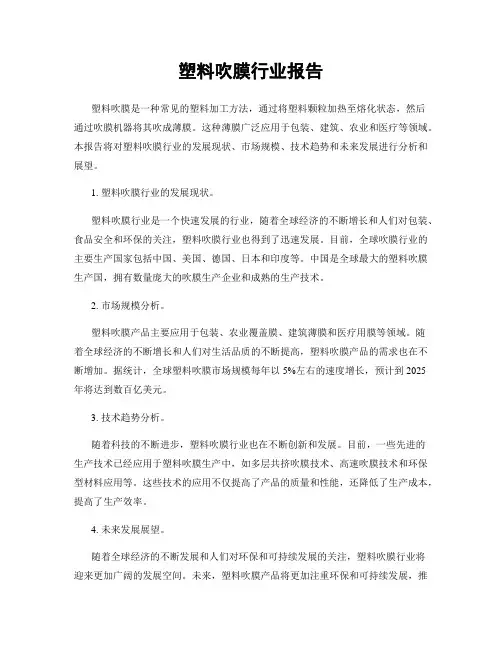 塑料吹膜行业报告

塑料吹膜是一种常见的塑料加工方法，通过将塑料颗粒加热至熔化状态，然后通过吹膜机器将其吹成薄膜。这种薄膜广泛应用于包装、建筑、农业和医疗等领域。本报告将对塑料吹膜行业的发展现状、市场规模、技术趋势和未来发展进行分析和展望。

1. 塑料吹膜行业的发展现状。

塑料吹膜行业是一个快速发展的行业，随着全球经济的不断增长和人们对包装、食品安全和环保的关注，塑料吹膜行业也得到了迅速发展。目前，全球吹膜行业的主要生产国家包括中国、美国、德国、日本和印度等。中国是全球最大的塑料吹膜生产国，拥有数量庞大的吹膜生产企业和成熟的生产技术。

2. 市场规模分析。

塑料吹膜产品主要应用于包装、农业覆盖膜、建筑薄膜和医疗用膜等领域。随着全球经济的不断增长和人们对生活品质的不断提高，塑料吹膜产品的需求也在不断增加。据统计，全球塑料吹膜市场规模每年以 5%左右的速度增长，预计到 2025 年将达到数百亿美元。

3. 技术趋势分析。

随着科技的不断进步，塑料吹膜行业也在不断创新和发展。目前，一些先进的生产技术已经应用于塑料吹膜生产中，如多层共挤吹膜技术、高速吹膜技术和环保型材料应用等。这些技术的应用不仅提高了产品的质量和性能，还降低了生产成本，提高了生产效率。

4. 未来发展展望。

随着全球经济的不断发展和人们对环保和可持续发展的关注，塑料吹膜行业将迎来更加广阔的发展空间。未来，塑料吹膜产品将更加注重环保和可持续发展，推